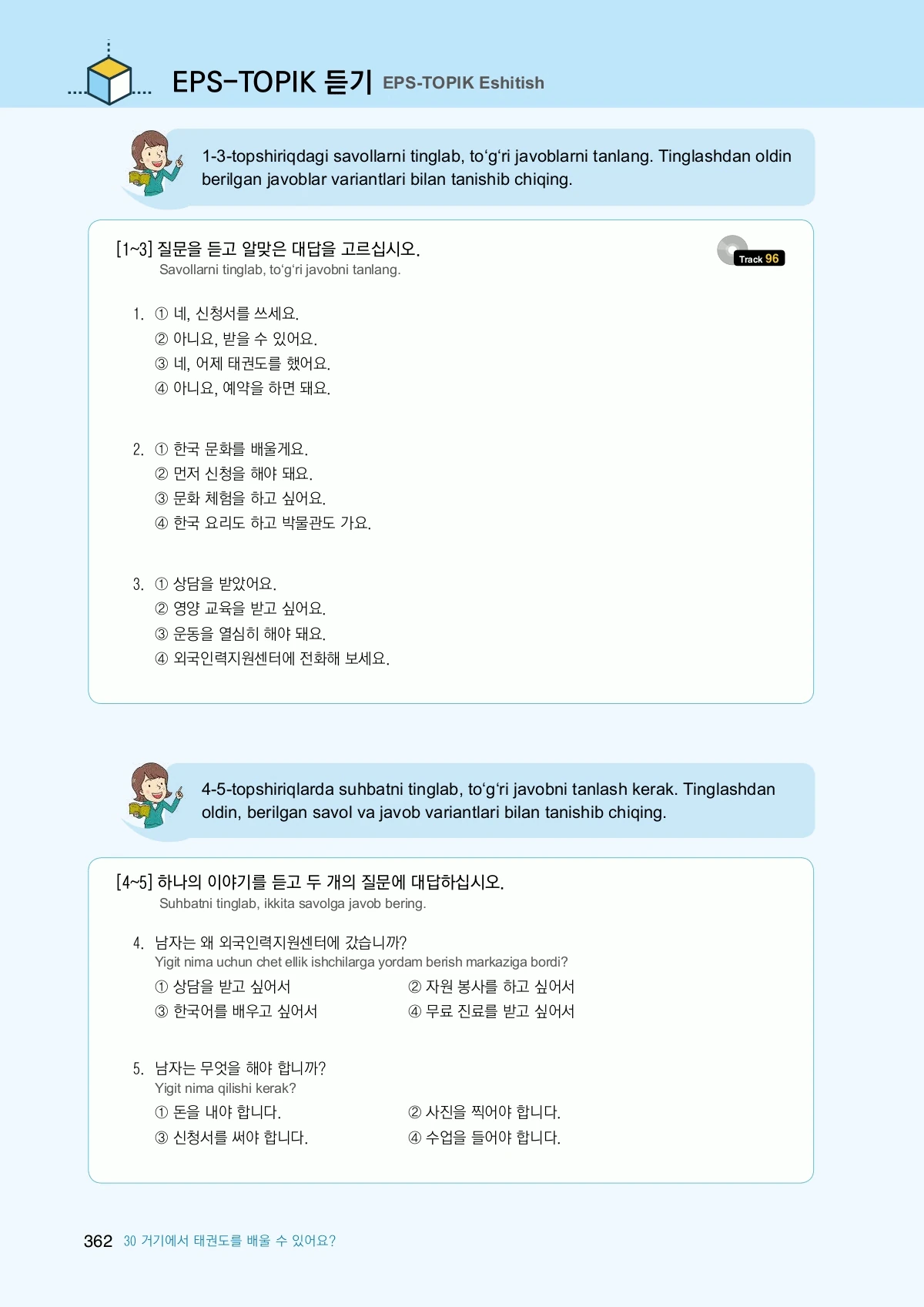 EPS-TOPIK 듣기 EPS-TOPIK Eshitish

1-3-topshiriqdagi savollarni tinglab, to‘g‘ri javoblarni tanlang. Tinglashdan oldin berilgan javoblar variantlari bilan tanishib chiqing.

[1~3] 질문을 듣고 알맞은 대답을 고르십시오.
Savollarni tinglab, to‘g‘ri javobni tanlang.

Track 96

1. ① 네, 신청서를 쓰세요.
② 아니요, 받을 수 있어요.
③ 네, 어제 태권도를 했어요.
④ 아니요, 예약을 하면 돼요.

2. ① 한국 문화를 배울게요.
② 먼저 신청을 해야 돼요.
③ 문화 체험을 하고 싶어요.
④ 한국 요리도 하고 박물관도 가요.

3. ① 상담을 받았어요.
② 영양 교육을 받고 싶어요.
③ 운동을 열심히 해야 돼요.
④ 외국인력지원센터에 전화해 보세요.

4-5-topshiriqlarda suhbatni tinglab, to‘g‘ri javobni tanlash kerak. Tinglashdan oldin, berilgan savol va javob variantlari bilan tanishib chiqing.

[4~5] 하나의 이야기를 듣고 두 개의 질문에 대답하십시오.
Suhbatni tinglab, ikkita savolga javob bering.

4. 남자는 왜 외국인력지원센터에 갔습니까?
Yigit nima uchun chet ellik ishchilarga yordam berish markaziga bordi?
① 상담을 받고 싶어서
② 자원 봉사를 하고 싶어서
③ 한국어를 배우고 싶어서
④ 무료 진료를 받고 싶어서

5. 남자는 무엇을 해야 합니까?
Yigit nima qilishi kerak?
① 돈을 내야 합니다.
② 사진을 찍어야 합니다.
③ 신청서를 써야 합니다.
④ 수업을 들어야 합니다.

362 30 거기에서 태권도를 배울 수 있어요?